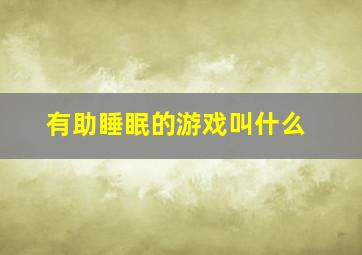 有助睡眠的游戏叫什么